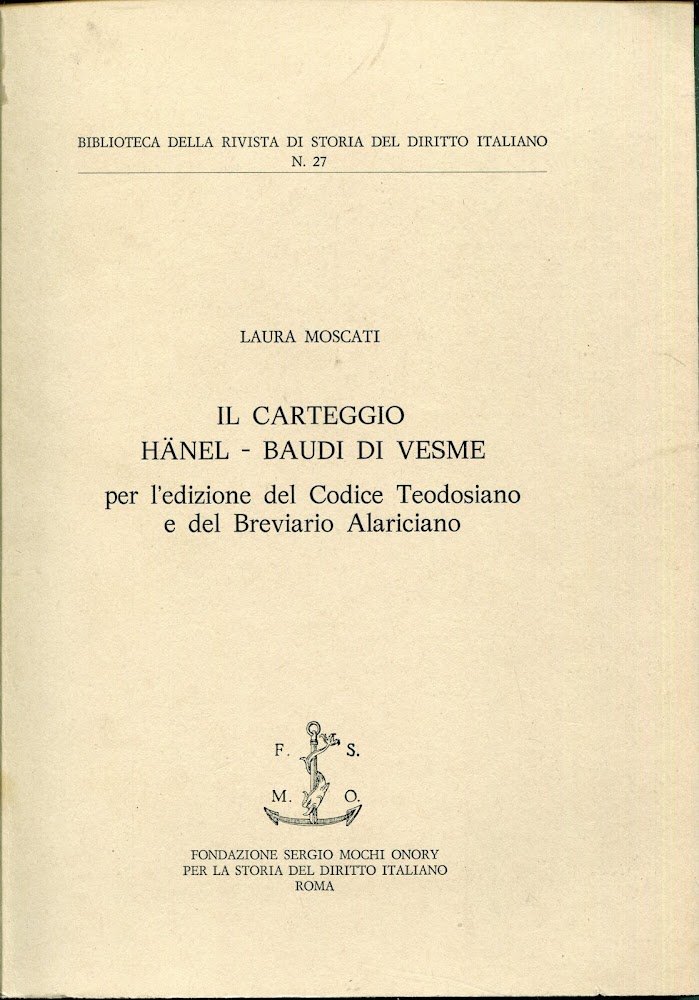 BIBLIOTECA DELLA RIVISTA DI STORIA DEL DIRITTO ITALIANO
N. 27

LAURA MOSCATI

IL CARTEGGIO
HÄNEL - BAUDI DI VESME
per l'edizione del Codice Teodosiano
e del Breviario Alariciano

F. S.
M. O.

FONDAZIONE SERGIO MOCHI ONORY
PER LA STORIA DEL DIRITTO ITALIANO
ROMA